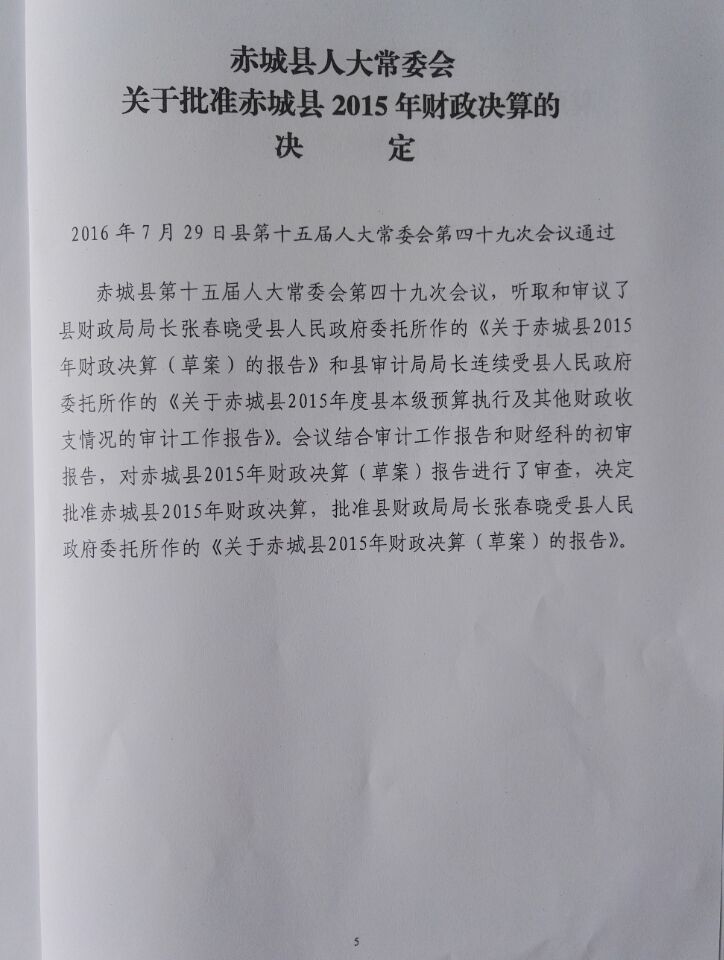 赤城县人大常委会
关于批准赤城县 2015 年财政决算的
决　定

2016 年 7 月 29 日县第十五届人大常委会第四十九次会议通过

赤城县第十五届人大常委会第四十九次会议，听取和审议了县财政局局长张春晓受县人民政府委托所作的《关于赤城县2015年财政决算（草案）的报告》和县审计局局长连续受县人民政府委托所作的《关于赤城县2015年度县本级预算执行及其他财政收支情况的审计工作报告》。会议结合审计工作报告和财经科的初审报告，对赤城县2015年财政决算（草案）报告进行了审查，决定批准赤城县2015年财政决算，批准县财政局局长张春晓受县人民政府委托所作的《关于赤城县2015年财政决算（草案）的报告》。

5